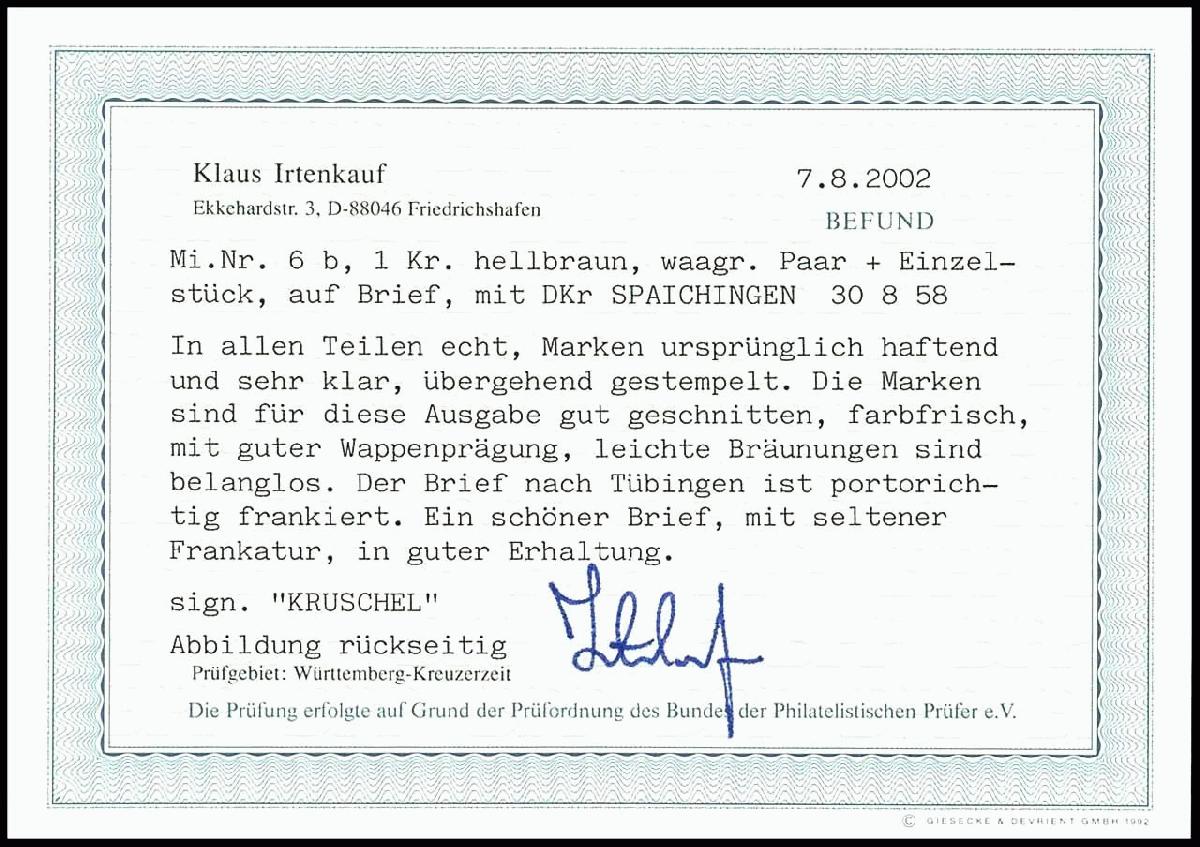 Klaus Irtenkauf

Ekkehardstr. 3, D-88046 Friedrichshafen

7.8.2002

BEFUND

Mi.Nr. 6 b, 1 Kr. hellbraun, waagr. Paar + Einzelstück, auf Brief, mit DKr SPAICHINGEN 30 8 58

In allen Teilen echt, Marken ursprünglich haftend und sehr klar, übergehend gestempelt. Die Marken sind für diese Ausgabe gut geschnitten, farbfrisch, mit guter Wappenprägung, leichte Bräunungen sind belanglos. Der Brief nach Tübingen ist portorichtig frankiert. Ein schöner Brief, mit seltener Frankatur, in guter Erhaltung.

sign. "KRUSCHEL"

Abbildung rückseitig

Prüfgebiet: Württemberg-Kreuzerzeit

Die Prüfung erfolgte auf Grund der Prüfordnung des Bundes der Philatelistischen Prüfer e.V.

© GIESECKE & DEVRIENT GMBH 1992